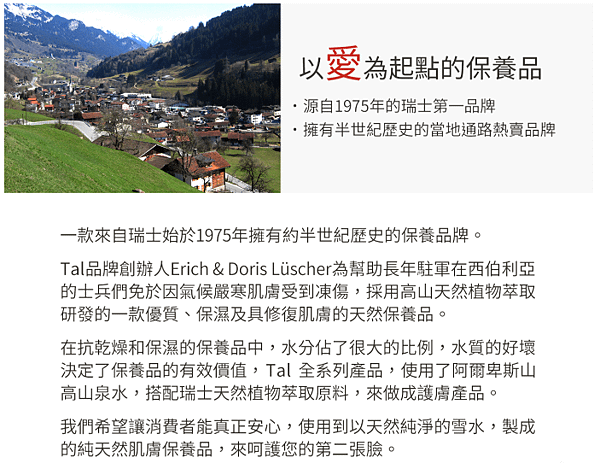 以愛為起點的保養品

・源自1975年的瑞士第一品牌
・擁有半世紀歷史的當地通路熱賣品牌

一款來自瑞士始於1975年擁有約半世紀歷史的保養品牌。

Tal品牌創辦人Erich & Doris Lüscher為幫助長年駐軍在西伯利亞的士兵們免於因氣候嚴寒肌膚受到凍傷，採用高山天然植物萃取研發的一款優質、保濕及具修復肌膚的天然保養品。

在抗乾燥和保濕的保養品中，水分佔了很大的比例，水質的好壞決定了保養品的有效價值，Tal 全系列產品，使用了阿爾卑斯山高山泉水，搭配瑞士天然植物萃取原料，來做成護膚產品。

我們希望讓消費者能真正安心，使用到以天然純淨的雪水，製成的純天然肌膚保養品，來呵護您的第二張臉。